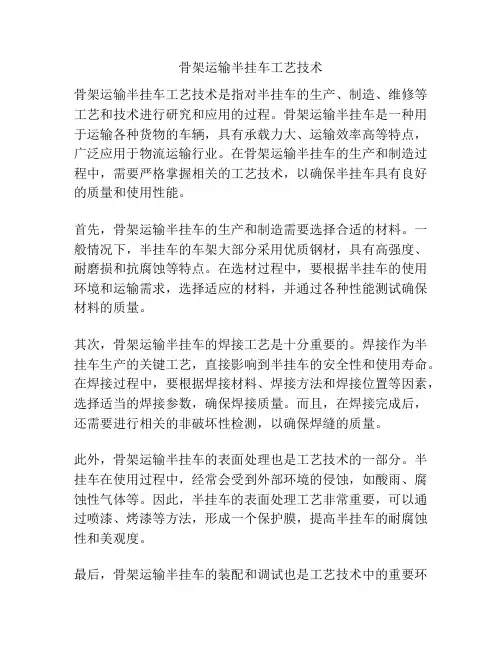 骨架运输半挂车工艺技术

骨架运输半挂车工艺技术是指对半挂车的生产、制造、维修等工艺和技术进行研究和应用的过程。骨架运输半挂车是一种用于运输各种货物的车辆，具有承载力大、运输效率高等特点，广泛应用于物流运输行业。在骨架运输半挂车的生产和制造过程中，需要严格掌握相关的工艺技术，以确保半挂车具有良好的质量和使用性能。

首先，骨架运输半挂车的生产和制造需要选择合适的材料。一般情况下，半挂车的车架大部分采用优质钢材，具有高强度、耐磨损和抗腐蚀等特点。在选材过程中，要根据半挂车的使用环境和运输需求，选择适应的材料，并通过各种性能测试确保材料的质量。

其次，骨架运输半挂车的焊接工艺是十分重要的。焊接作为半挂车生产的关键工艺，直接影响到半挂车的安全性和使用寿命。在焊接过程中，要根据焊接材料、焊接方法和焊接位置等因素，选择适当的焊接参数，确保焊接质量。而且，在焊接完成后，还需要进行相关的非破坏性检测，以确保焊缝的质量。

此外，骨架运输半挂车的表面处理也是工艺技术的一部分。半挂车在使用过程中，经常会受到外部环境的侵蚀，如酸雨、腐蚀性气体等。因此，半挂车的表面处理工艺非常重要，可以通过喷漆、烤漆等方法，形成一个保护膜，提高半挂车的耐腐蚀性和美观度。

最后，骨架运输半挂车的装配和调试也是工艺技术中的重要环